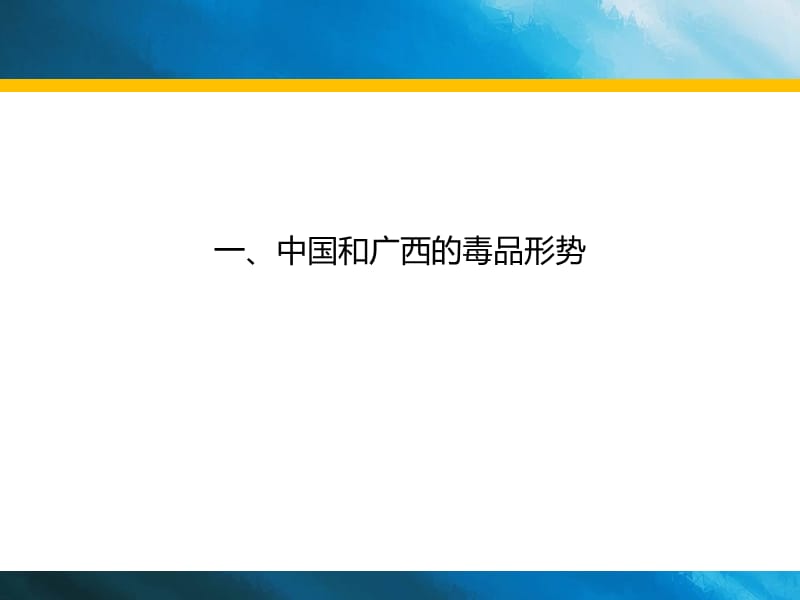 一、中国和广西的毒品形势